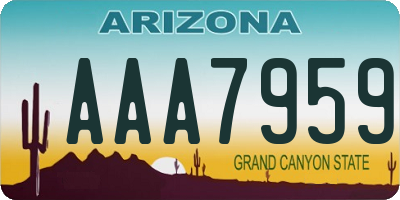 ARIZONA

AAA7959

GRAND CANYON STATE